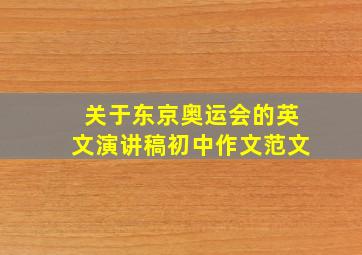 关于东京奥运会的英文演讲稿初中作文范文